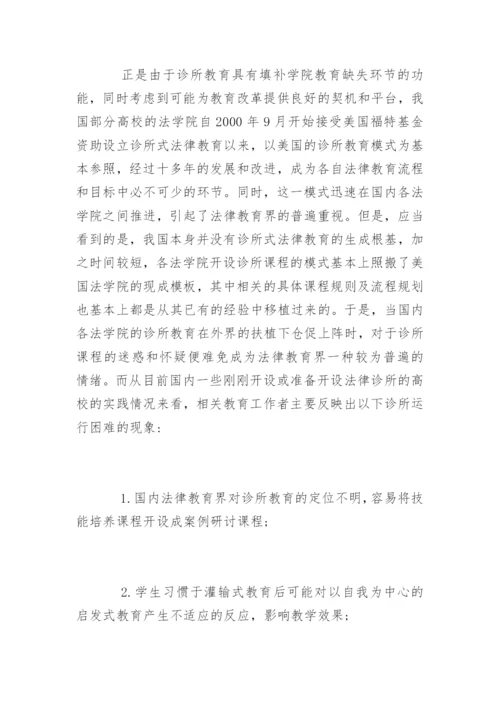 正是由于诊所教育具有填补学院教育缺失环节的功能，同时考虑到可能为教育改革提供良好的契机和平台，我国部分高校的法学院自2000年9月开始接受美国福特基金资助设立诊所式法律教育以来，以美国的诊所教育模式为基本参照，经过十多年的发展和改进，成为各自法律教育流程和目标中必不可少的环节。同时，这一模式迅速在国内各法学院之间推进，引起了法律教育界的普遍重视。但是，应当看到的是，我国本身并没有诊所式法律教育的生成根基，加之时间较短，各法学院开设诊所课程的模式基本上照搬了美国法学院的现成模板，其中相关的具体课程规则及流程规划也基本上都是从其已有的经验中移植过来的。于是，当国内各法学院的诊所教育在外界的扶植下仓促上阵时，对于诊所课程的迷惑和怀疑便难免成为法律教育界一种较为普遍的情绪。而从目前国内一些刚刚开设或准备开设法律诊所的高校的实践情况来看，相关教育工作者主要反映出以下诊所运行困难的现象：

1.国内法律教育界对诊所教育的定位不明，容易将技能培养课程开设成案例研讨课程；

2.学生习惯于灌输式教育后可能对以自我为中心的启发式教育产生不适应的反应，影响教学效果；